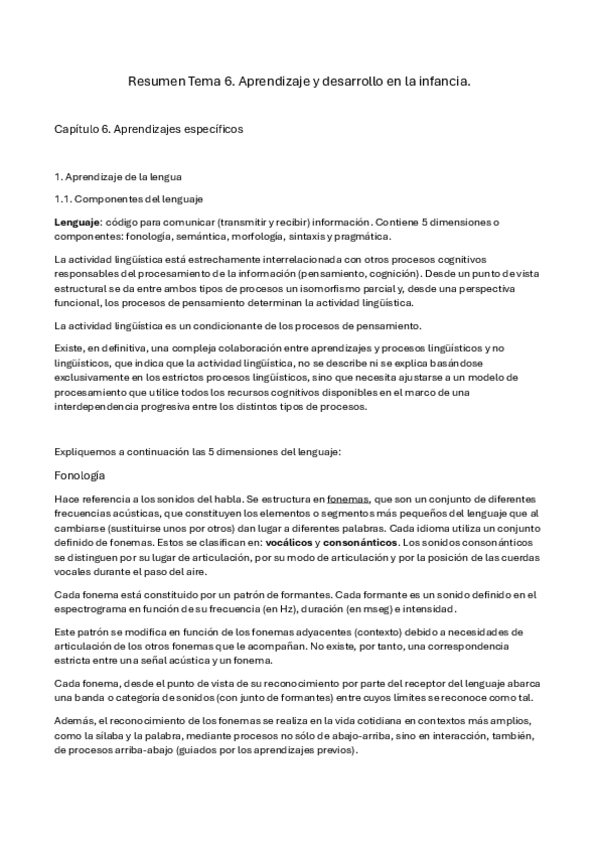 Resumen Tema 6. Aprendizaje y desarrollo en la infancia.

Capítulo 6. Aprendizajes específicos

1. Aprendizaje de la lengua

1.1. Componentes del lenguaje

Lenguaje: código para comunicar (transmitir y recibir) información. Contiene 5 dimensiones o componentes: fonología, semántica, morfología, sintaxis y pragmática.

La actividad lingüística está estrechamente interrelacionada con otros procesos cognitivos responsables del procesamiento de la información (pensamiento, cognición). Desde un punto de vista estructural se da entre ambos tipos de procesos un isomorfismo parcial y, desde una perspectiva funcional, los procesos de pensamiento determinan la actividad lingüística.

La actividad lingüística es un condicionante de los procesos de pensamiento.

Existe, en definitiva, una compleja colaboración entre aprendizajes y procesos lingüísticos y no lingüísticos, que indica que la actividad lingüística, no se describe ni se explica basándose exclusivamente en los estrictos procesos lingüísticos, sino que necesita ajustarse a un modelo de procesamiento que utilice todos los recursos cognitivos disponibles en el marco de una interdependencia progresiva entre los distintos tipos de procesos.

Expliquemos a continuación las 5 dimensiones del lenguaje:

Fonología

Hace referencia a los sonidos del habla. Se estructura en fonemas, que son un conjunto de diferentes frecuencias acústicas, que constituyen los elementos o segmentos más pequeños del lenguaje que al cambiarse (sustituirse unos por otros) dan lugar a diferentes palabras. Cada idioma utiliza un conjunto definido de fonemas. Estos se clasifican en: vocálicos y consonánticos. Los sonidos consonánticos se distinguen por su lugar de articulación, por su modo de articulación y por la posición de las cuerdas vocales durante el paso del aire.

Cada fonema está constituido por un patrón de formantes. Cada formante es un sonido definido en el espectrograma en función de su frecuencia (en Hz), duración (en mseg) e intensidad.

Este patrón se modifica en función de los fonemas adyacentes (contexto) debido a necesidades de articulación de los otros fonemas que le acompañan. No existe, por tanto, una correspondencia estricta entre una señal acústica y un fonema.

Cada fonema, desde el punto de vista de su reconocimiento por parte del receptor del lenguaje abarca una banda o categoría de sonidos (con junto de formantes) entre cuyos límites se reconoce como tal.

Además, el reconocimiento de los fonemas se realiza en la vida cotidiana en contextos más amplios, como la sílaba y la palabra, mediante procesos no sólo de abajo-arriba, sino en interacción, también, de procesos arriba-abajo (guiados por los aprendizajes previos).